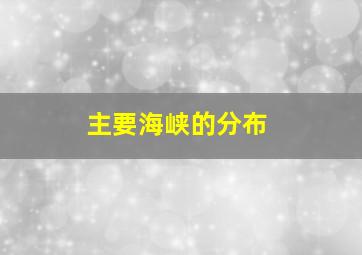 主要海峡的分布